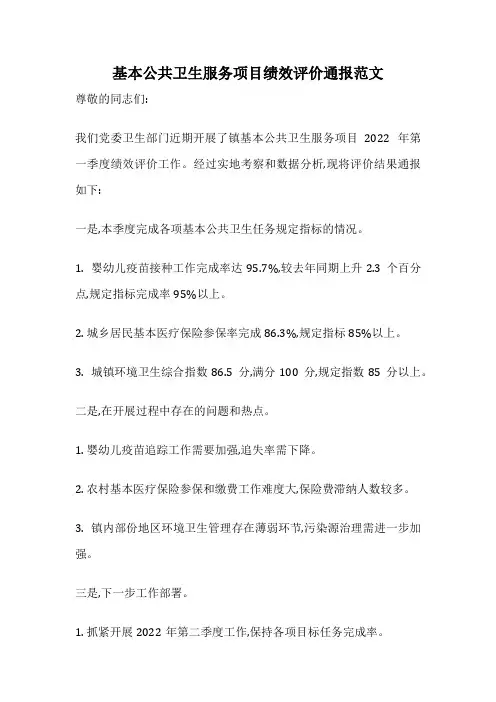 基本公共卫生服务项目绩效评价通报范文

尊敬的同志们:

我们党委卫生部门近期开展了镇基本公共卫生服务项目 2022 年第一季度绩效评价工作。经过实地考察和数据分析,现将评价结果通报如下:

一是,本季度完成各项基本公共卫生任务规定指标的情况。

1. 婴幼儿疫苗接种工作完成率达 95.7%,较去年同期上升 2.3 个百分点,规定指标完成率 95%以上。

2. 城乡居民基本医疗保险参保率完成 86.3%,规定指标 85%以上。

3. 城镇环境卫生综合指数 86.5 分,满分 100 分,规定指数 85 分以上。

二是,在开展过程中存在的问题和热点。

1. 婴幼儿疫苗追踪工作需要加强,追失率需下降。

2. 农村基本医疗保险参保和缴费工作难度大,保险费滞纳人数较多。

3. 镇内部份地区环境卫生管理存在薄弱环节,污染源治理需进一步加强。

三是,下一步工作部署。

1. 抓紧开展 2022 年第二季度工作,保持各项目标任务完成率。